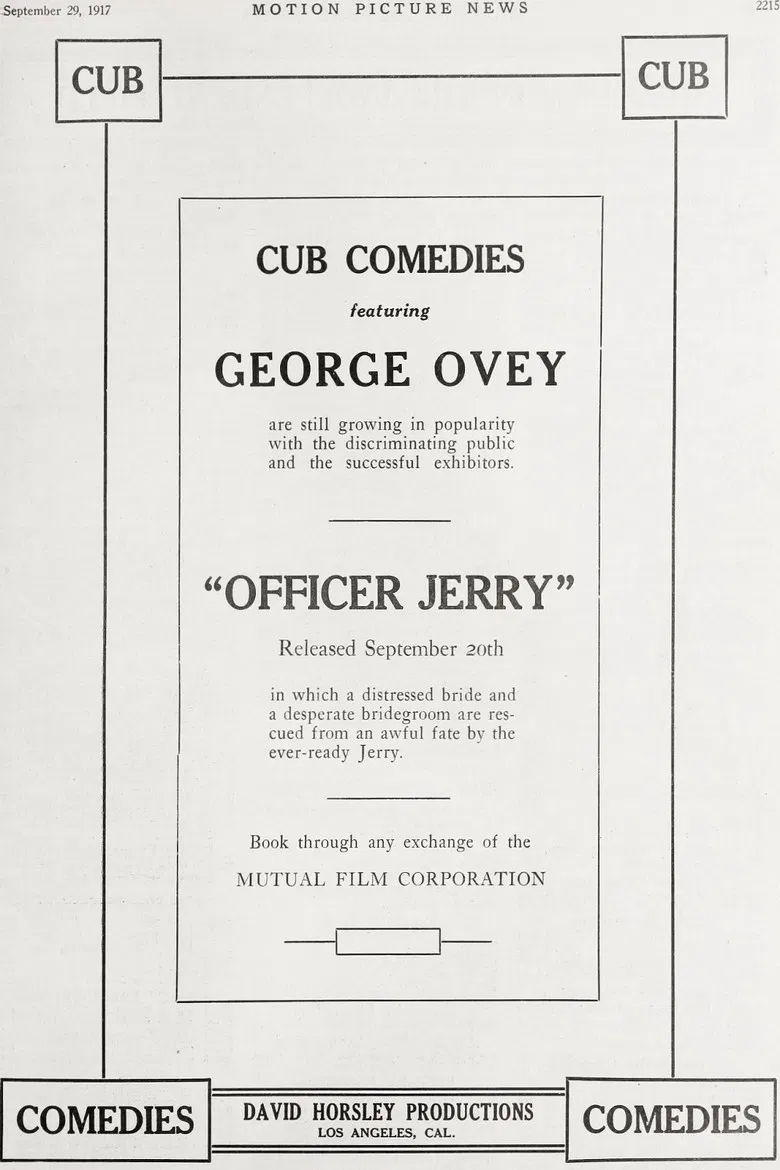 September 29, 1917 MOTION PICTURE NEWS 2215

CUB

CUB

CUB COMEDIES

featuring

GEORGE OVEY

are still growing in popularity with the discriminating public and the successful exhibitors.

"OFFICER JERRY"

Released September 20th

in which a distressed bride and a desperate bridegroom are rescued from an awful fate by the ever-ready Jerry.

Book through any exchange of the

MUTUAL FILM CORPORATION

COMEDIES

DAVID HORSLEY PRODUCTIONS
LOS ANGELES, CAL.

COMEDIES